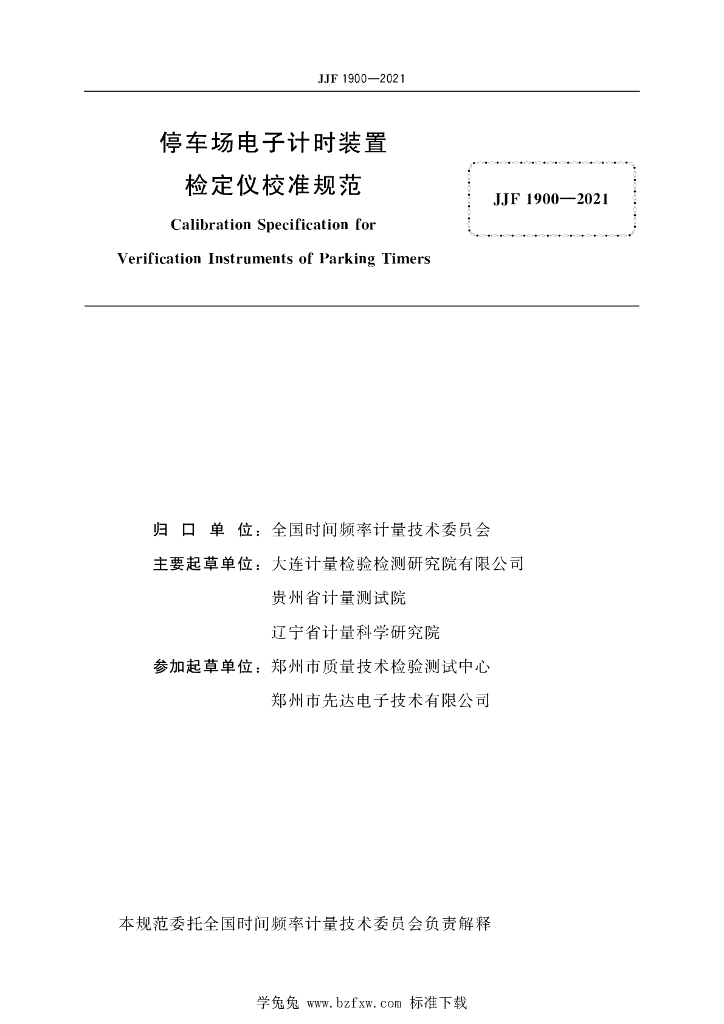 JJF 1900—2021

停车场电子计时装置
检定仪校准规范

Calibration Specification for
Verification Instruments of Parking Timers

JJF 1900—2021

归 口 单 位：全国时间频率计量技术委员会

主要起草单位：大连计量检验检测研究院有限公司
贵州省计量测试院
辽宁省计量科学研究院

参加起草单位：郑州市质量技术检验测试中心
郑州市先达电子技术有限公司

本规范委托全国时间频率计量技术委员会负责解释

学兔兔 www.bzfxw.com 标准下载